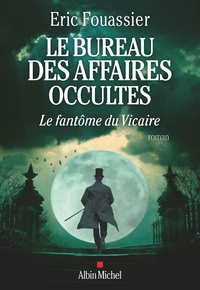 Eric Fouassier

LE BUREAU DES AFFAIRES OCCULTES

Le fantôme du Vicaire

roman

Albin Michel